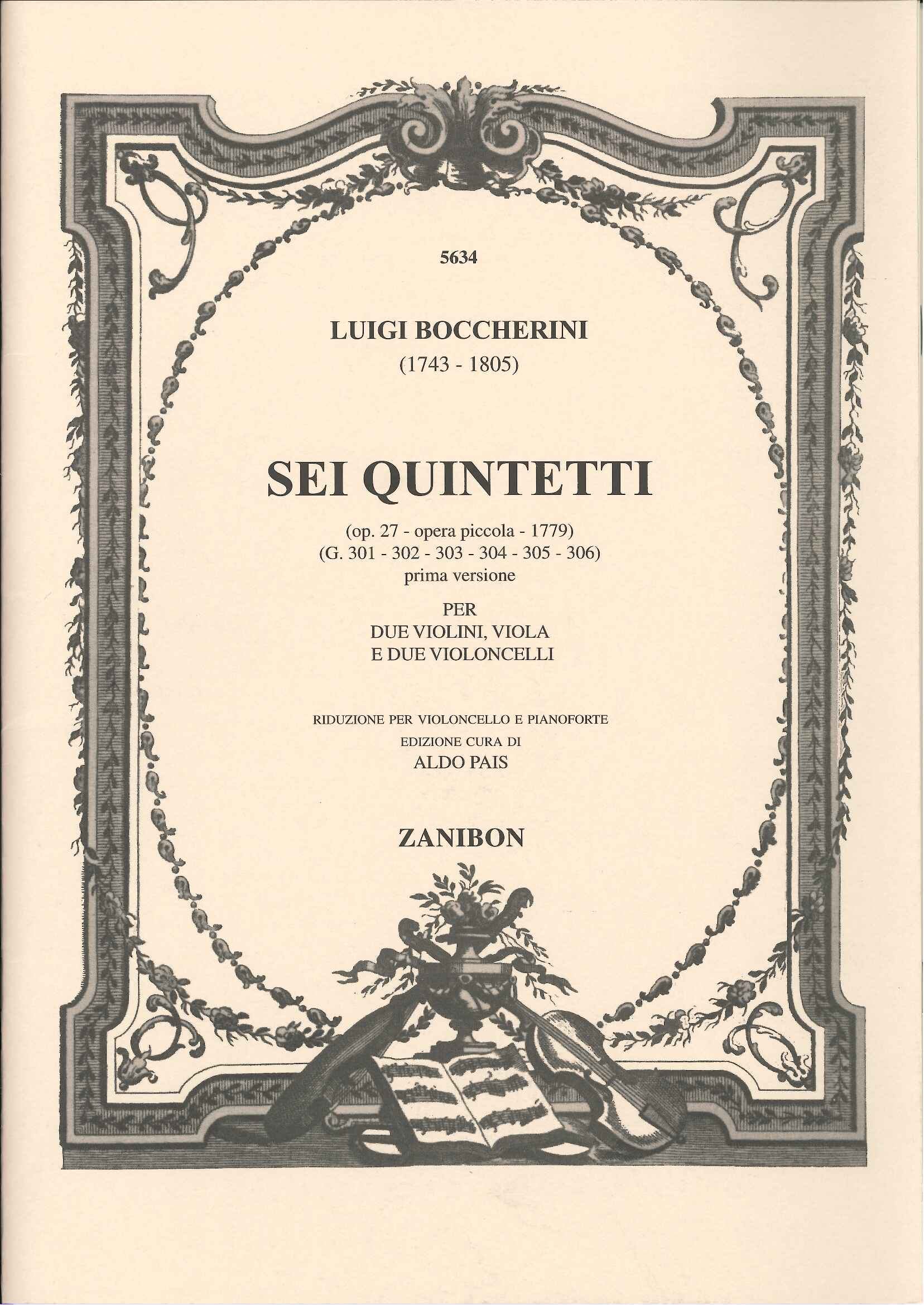 5634

LUIGI BOCCHERINI
(1743 - 1805)

SEI QUINTETTI

(op. 27 - opera piccola - 1779)
(G. 301 - 302 - 303 - 304 - 305 - 306)
prima versione

PER
DUE VIOLINI, VIOLA
E DUE VIOLONCELLI

RIDUZIONE PER VIOLONCELLO E PIANOFORTE
EDIZIONE CURA DI
ALDO PAIS

ZANIBON